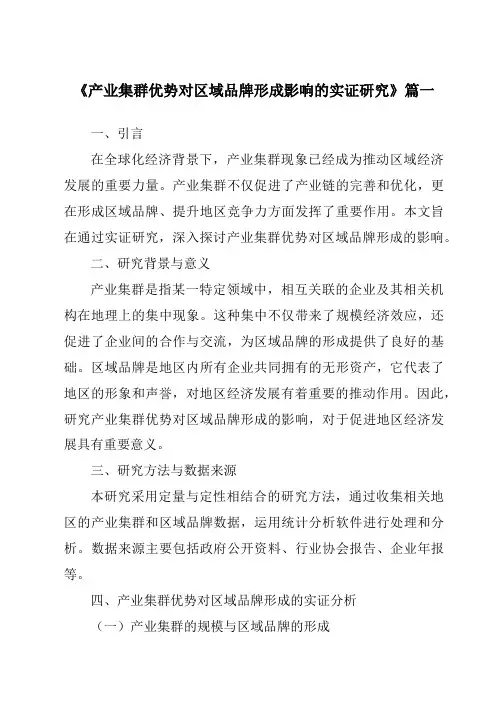 《产业集群优势对区域品牌形成影响的实证研究》篇一

一、引言

在全球化经济背景下，产业集群现象已经成为推动区域经济发展的重要力量。产业集群不仅促进了产业链的完善和优化，更在形成区域品牌、提升地区竞争力方面发挥了重要作用。本文旨在通过实证研究，深入探讨产业集群优势对区域品牌形成的影响。

二、研究背景与意义

产业集群是指某一特定领域中，相互关联的企业及其相关机构在地理上的集中现象。这种集中不仅带来了规模经济效应，还促进了企业间的合作与交流，为区域品牌的形成提供了良好的基础。区域品牌是地区内所有企业共同拥有的无形资产，它代表了地区的形象和声誉，对地区经济发展有着重要的推动作用。因此，研究产业集群优势对区域品牌形成的影响，对于促进地区经济发展具有重要意义。

三、研究方法与数据来源

本研究采用定量与定性相结合的研究方法，通过收集相关地区的产业集群和区域品牌数据，运用统计分析软件进行处理和分析。数据来源主要包括政府公开资料、行业协会报告、企业年报等。

四、产业集群优势对区域品牌形成的实证分析

（一）产业集群的规模与区域品牌的形成